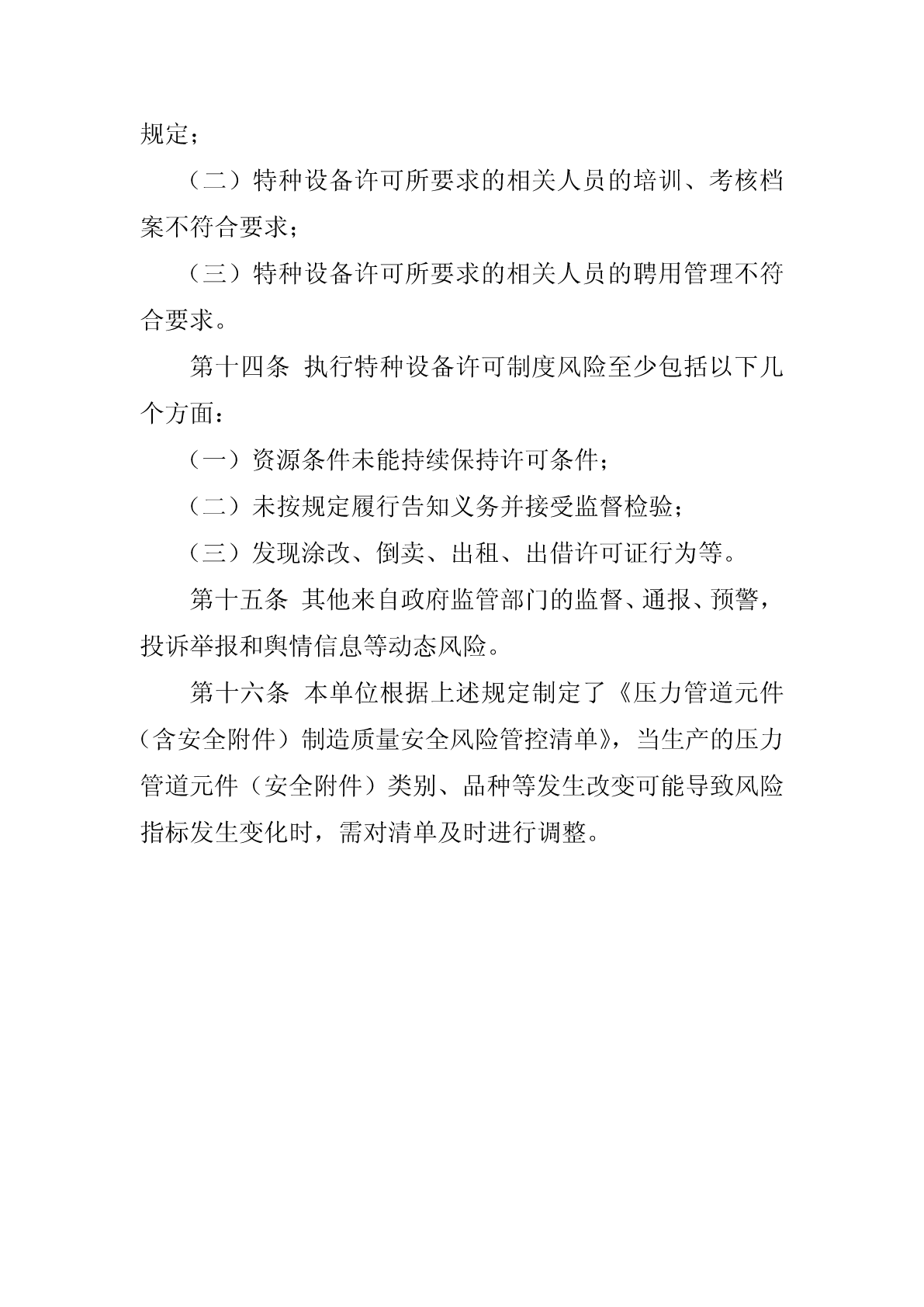 规定；

（二）特种设备许可所要求的相关人员的培训、考核档案不符合要求；

（三）特种设备许可所要求的相关人员的聘用管理不符合要求。

第十四条 执行特种设备许可制度风险至少包括以下几个方面：

（一）资源条件未能持续保持许可条件；

（二）未按规定履行告知义务并接受监督检验；

（三）发现涂改、倒卖、出租、出借许可证行为等。

第十五条 其他来自政府监管部门的监督、通报、预警，投诉举报和舆情信息等动态风险。

第十六条 本单位根据上述规定制定了《压力管道元件（含安全附件）制造质量安全风险管控清单》，当生产的压力管道元件（安全附件）类别、品种等发生改变可能导致风险指标发生变化时，需对清单及时进行调整。